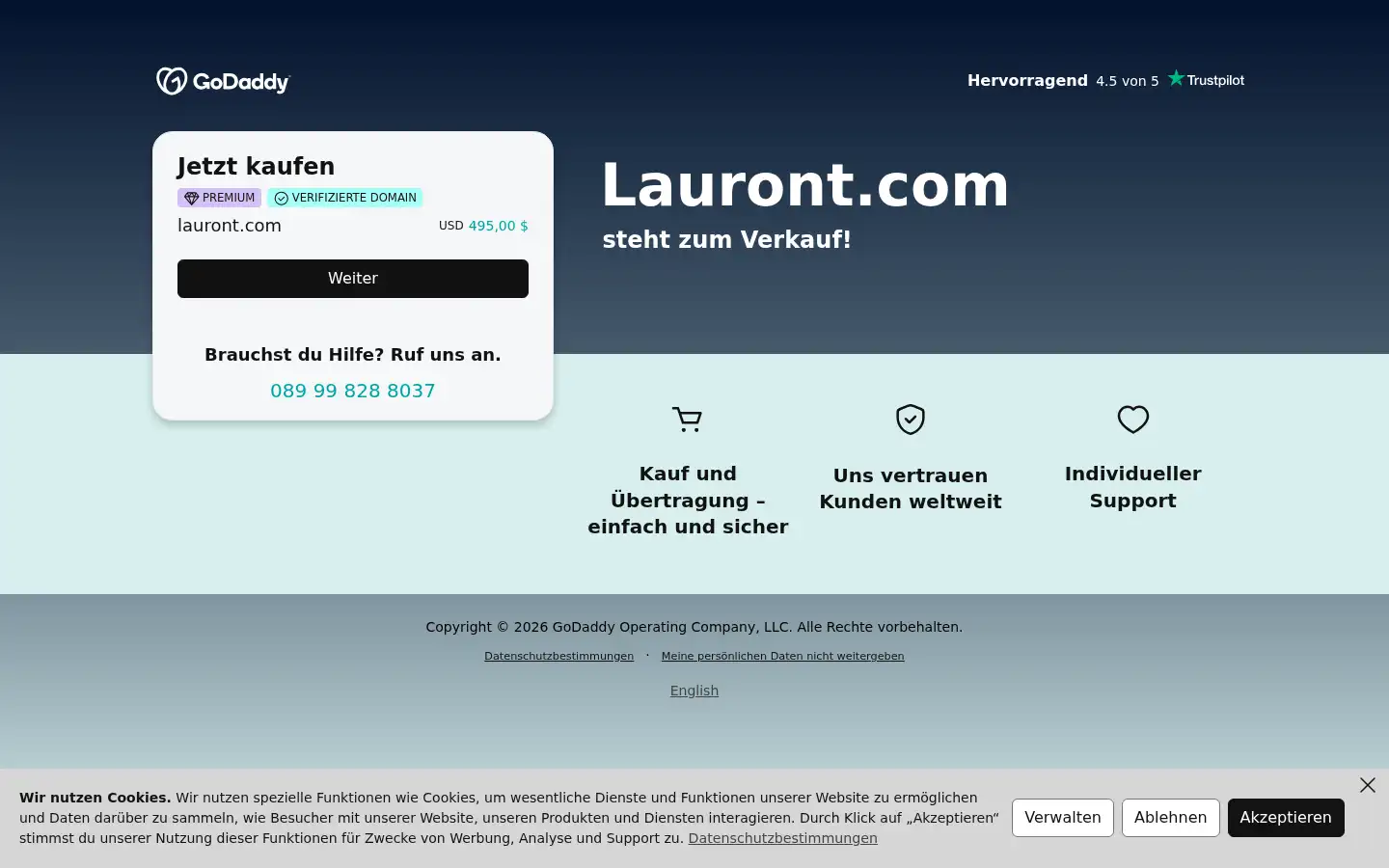 GoDaddy

Hervorragend 4.5 von 5 Trustpilot

Jetzt kaufen

PREMIUM VERIFIZIERTE DOMAIN

lauront.com USD 495,00 $

Weiter

Brauchst du Hilfe? Ruf uns an.

089 99 828 8037

Lauront.com

steht zum Verkauf!

Kauf und Übertragung – einfach und sicher

Uns vertrauen Kunden weltweit

Individueller Support

Copyright © 2026 GoDaddy Operating Company, LLC. Alle Rechte vorbehalten.

Datenschutzbestimmungen · Meine persönlichen Daten nicht weitergeben

English

Wir nutzen Cookies. Wir nutzen spezielle Funktionen wie Cookies, um wesentliche Dienste und Funktionen unserer Website zu ermöglichen und Daten darüber zu sammeln, wie Besucher mit unserer Website, unseren Produkten und Diensten interagieren. Durch Klick auf „Akzeptieren“ stimmst du unserer Nutzung dieser Funktionen für Zwecke von Werbung, Analyse und Support zu. Datenschutzbestimmungen

Verwalten Ablehnen Akzeptieren